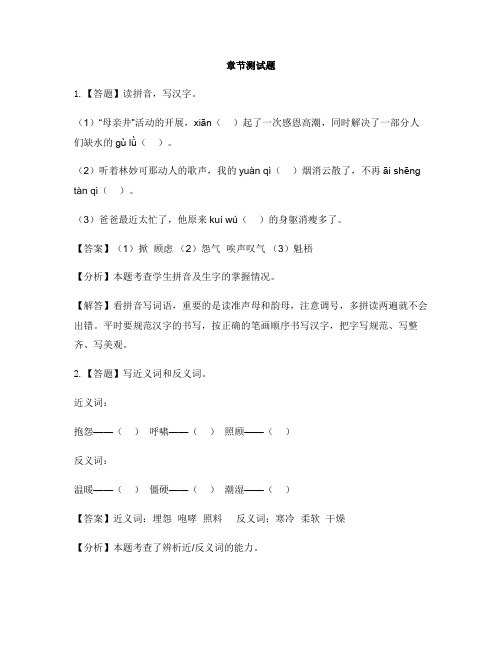 章节测试题

1.【答题】读拼音，写汉字。

（1）“母亲井”活动的开展，xiān（ ）起了一次感恩高潮，同时解决了一部分人们缺水的 gù lǜ（ ）。

（2）听着林妙可那动人的歌声，我的 yuàn qì（ ）烟消云散了，不再 āi shēng tàn qì（ ）。

（3）爸爸最近太忙了，他原来 kuí wú（ ）的身躯消瘦多了。

【答案】（1）掀 顾虑 （2）怨气 唉声叹气 （3）魁梧

【分析】本题考查学生拼音及生字的掌握情况。

【解答】看拼音写词语，重要的是读准声母和韵母，注意调号，多拼读两遍就不会出错。平时要规范汉字的书写，按正确的笔画顺序书写汉字，把字写规范、写整齐、写美观。

2.【答题】写近义词和反义词。

近义词：

抱怨——（ ） 呼啸——（ ） 照顾——（ ）

反义词：

温暖——（ ） 僵硬——（ ） 潮湿——（ ）

【答案】近义词：埋怨 咆哮 照料 反义词：寒冷 柔软 干燥

【分析】本题考查了辨析近/反义词的能力。